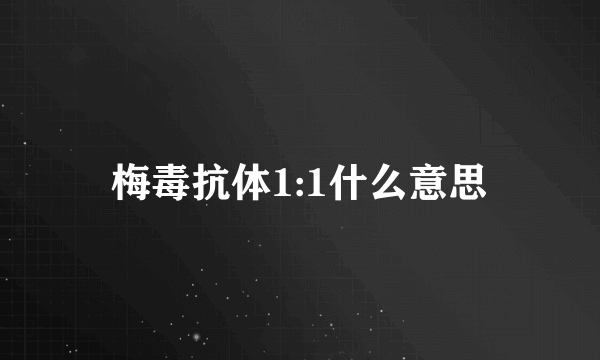 梅毒抗体1:1什么意思